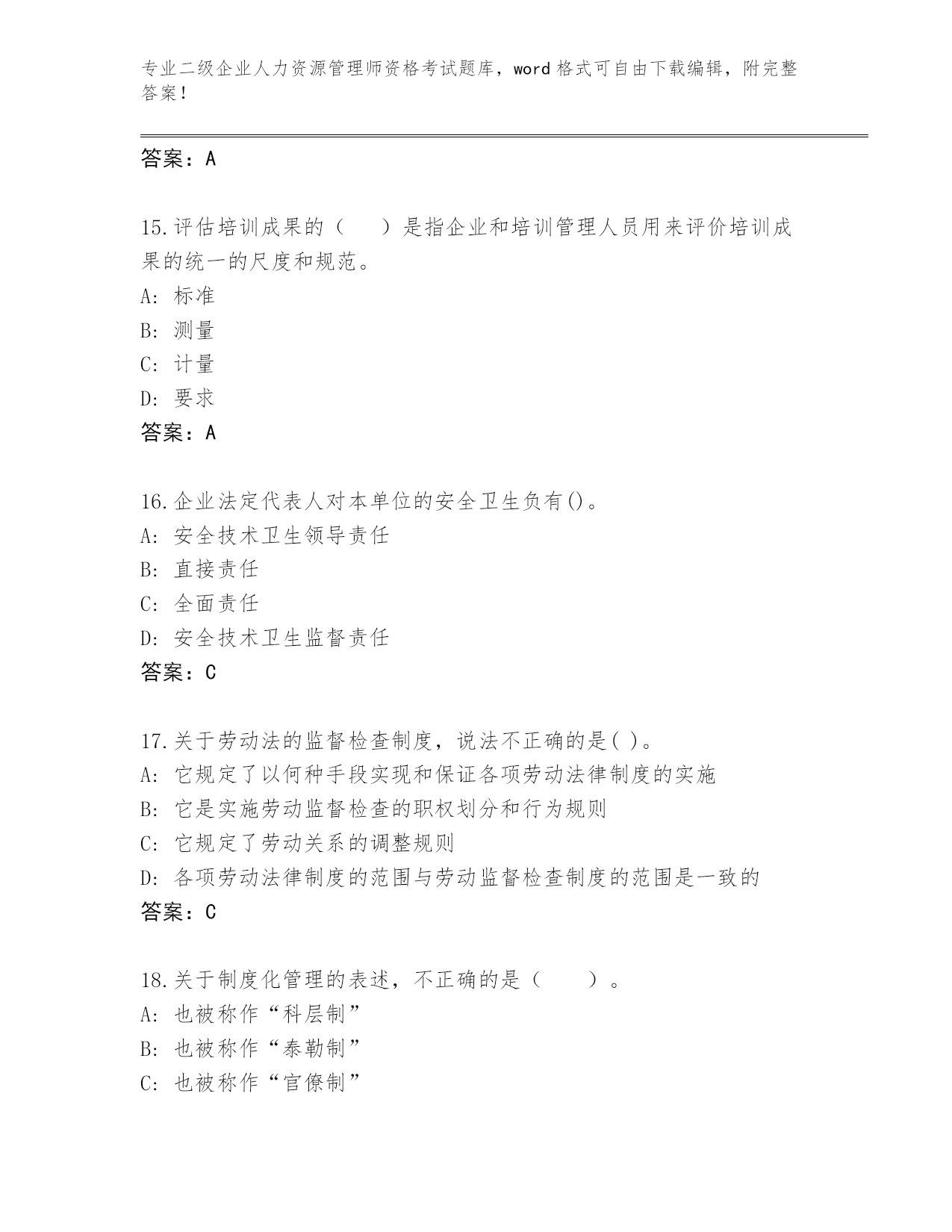 专业二级企业人力资源管理师资格考试题库，word 格式可自由下载编辑，附完整答案！

答案：A

15.评估培训成果的（　　）是指企业和培训管理人员用来评价培训成果的统一的尺度和规范。
A: 标准
B: 测量
C: 计量
D: 要求
答案：A

16.企业法定代表人对本单位的安全卫生负有()。
A: 安全技术卫生领导责任
B: 直接责任
C: 全面责任
D: 安全技术卫生监督责任
答案：C

17.关于劳动法的监督检查制度，说法不正确的是( )。
A: 它规定了以何种手段实现和保证各项劳动法律制度的实施
B: 它是实施劳动监督检查的职权划分和行为规则
C: 它规定了劳动关系的调整规则
D: 各项劳动法律制度的范围与劳动监督检查制度的范围是一致的
答案：C

18.关于制度化管理的表述，不正确的是（　　）。
A: 也被称作“科层制”
B: 也被称作“泰勒制”
C: 也被称作“官僚制”